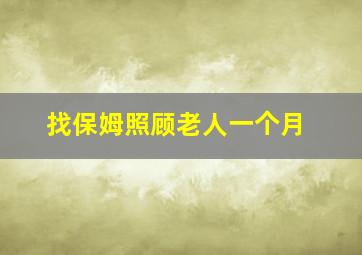 找保姆照顾老人一个月